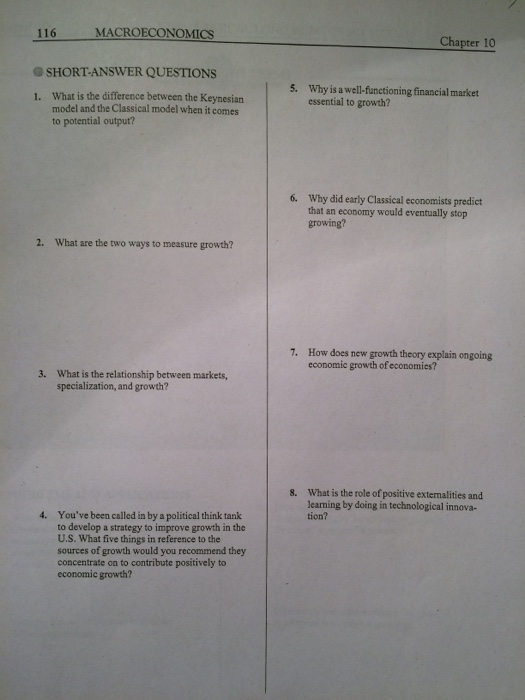 116 MACROECONOMICS

Chapter 10

SHORT-ANSWER QUESTIONS

1. What is the difference between the Keynesian model and the Classical model when it comes to potential output?

2. What are the two ways to measure growth?

3. What is the relationship between markets, specialization, and growth?

4. You've been called in by a political think tank to develop a strategy to improve growth in the U.S. What five things in reference to the sources of growth would you recommend they concentrate on to contribute positively to economic growth?

5. Why is a well-functioning financial market essential to growth?

6. Why did early Classical economists predict that an economy would eventually stop growing?

7. How does new growth theory explain ongoing economic growth of economies?

8. What is the role of positive externalities and learning by doing in technological innovation?